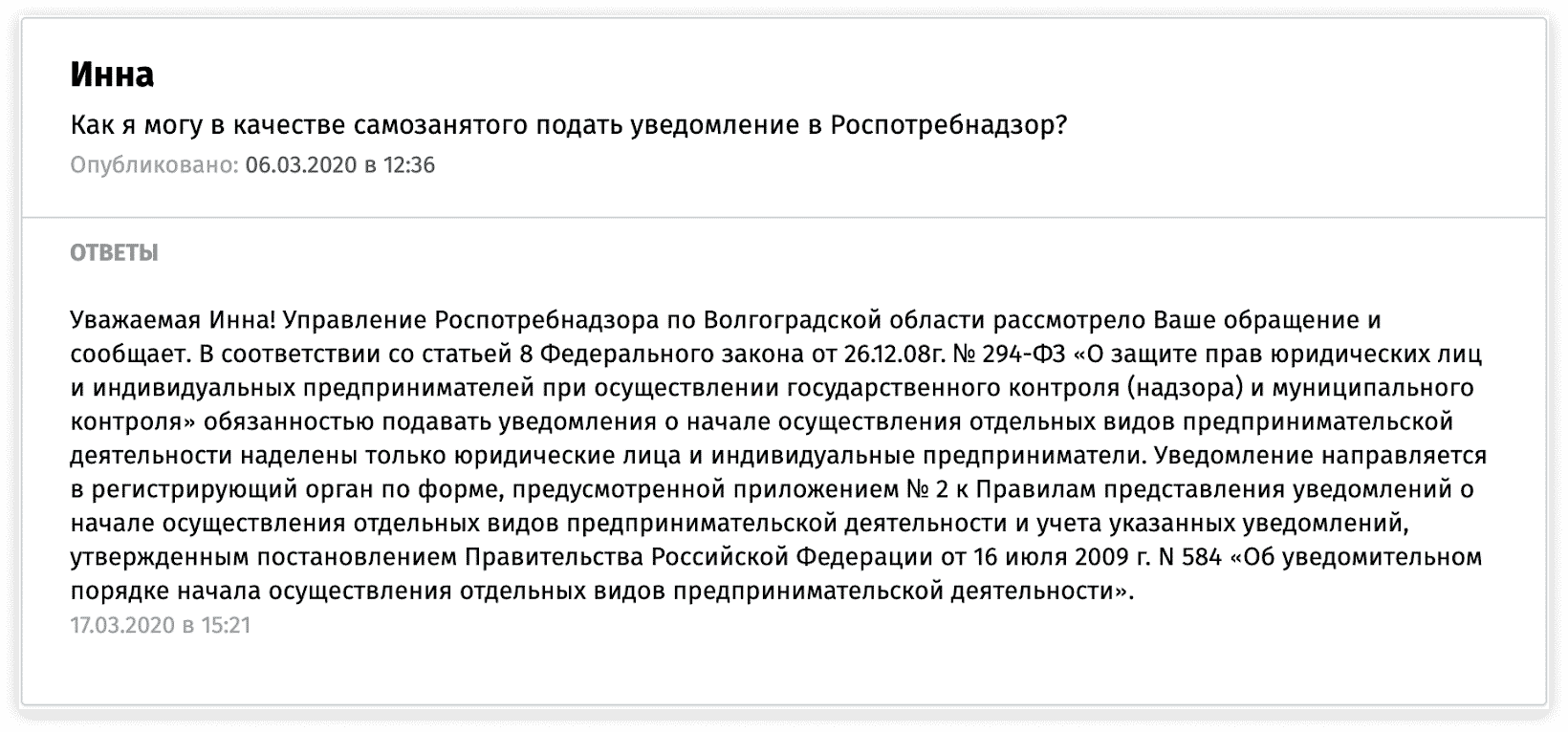 Инна

Как я могу в качестве самозанятого подать уведомление в Роспотребнадзор?

Опубликовано: 06.03.2020 в 12:36

ОТВЕТЫ

Уважаемая Инна! Управление Роспотребнадзора по Волгоградской области рассмотрело Ваше обращение и сообщает. В соответствии со статьей 8 Федерального закона от 26.12.08г. № 294-ФЗ «О защите прав юридических лиц и индивидуальных предпринимателей при осуществлении государственного контроля (надзора) и муниципального контроля» обязанностью подавать уведомления о начале осуществления отдельных видов предпринимательской деятельности наделены только юридические лица и индивидуальные предприниматели. Уведомление направляется в регистрирующий орган по форме, предусмотренной приложением № 2 к Правилам представления уведомлений о начале осуществления отдельных видов предпринимательской деятельности и учета указанных уведомлений, утвержденным постановлением Правительства Российской Федерации от 16 июля 2009 г. N 584 «Об уведомительном порядке начала осуществления отдельных видов предпринимательской деятельности».

17.03.2020 в 15:21